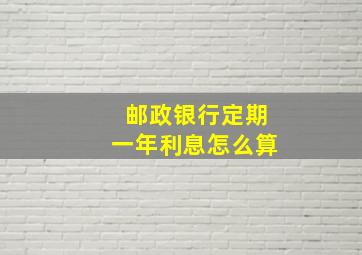 邮政银行定期
一年利息怎么算